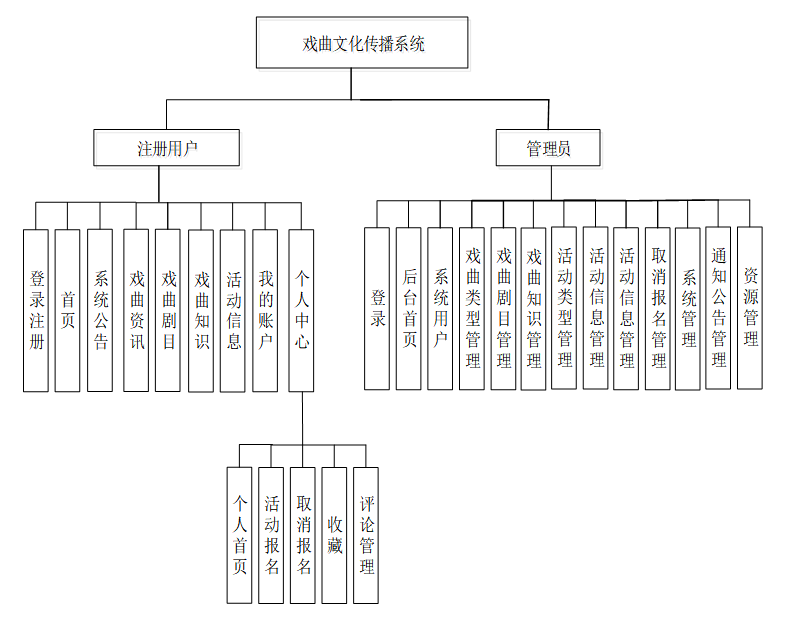 戏曲文化传播系统

注册用户

管理员

登录注册

首页

系统公告

戏曲资讯

戏曲剧目

戏曲知识

活动信息

我的账户

个人中心

登录

后台首页

系统用户

戏曲类型管理

戏曲剧目管理

戏曲知识管理

活动类型管理

活动信息管理

活动信息管理

取消报名管理

系统管理

通知公告管理

资源管理

个人首页

活动报名

取消报名

收藏

评论管理